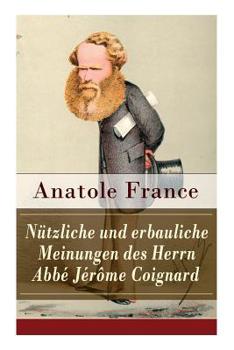 Anatole France

Nützliche und erbauliche Meinungen des Herrn Abbé Jérôme Coignard